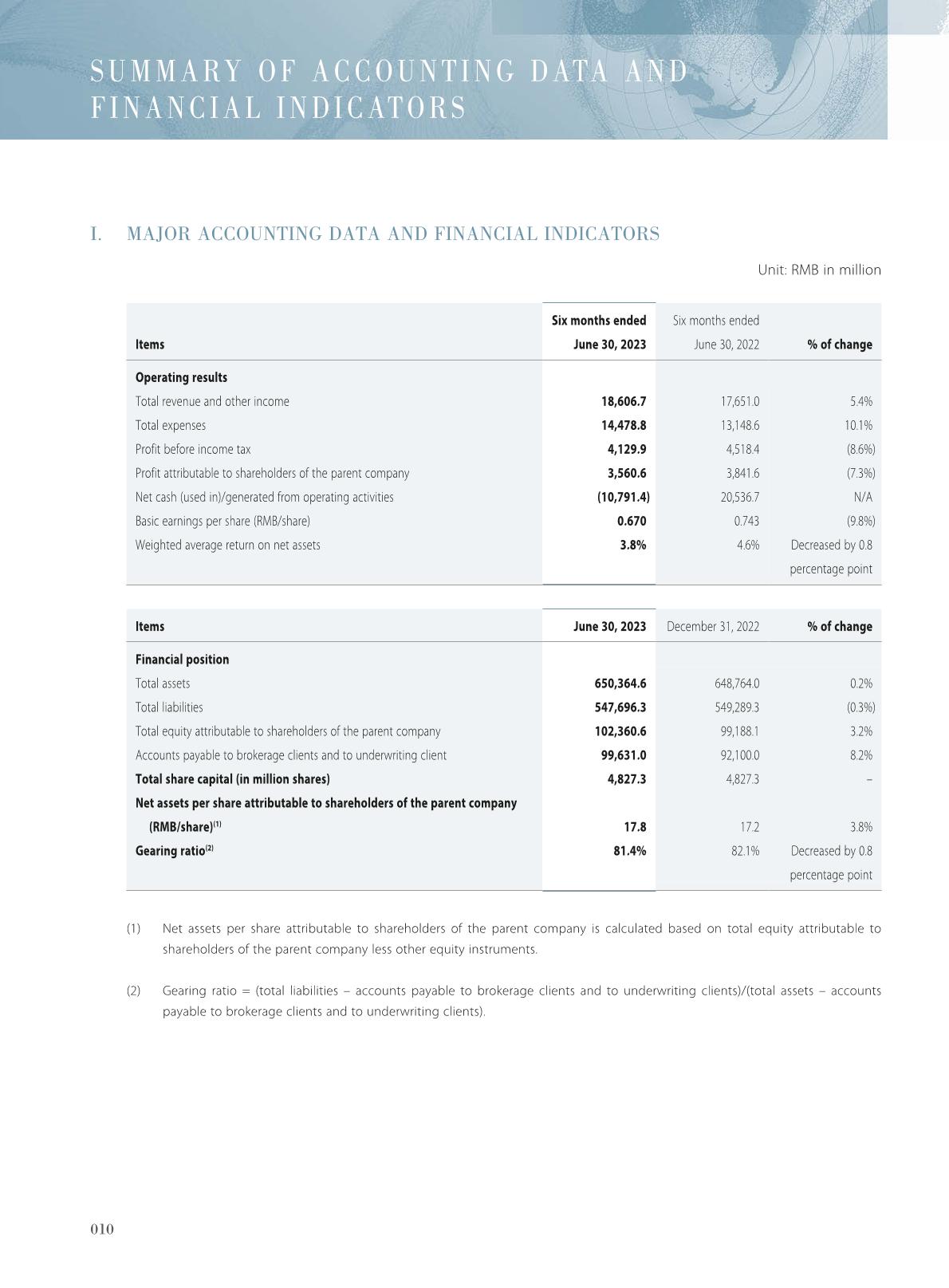 SUMMARY OF ACCOUNTING DATA AND FINANCIAL INDICATORS

I. MAJOR ACCOUNTING DATA AND FINANCIAL INDICATORS

Unit: RMB in million

| Items | Six months ended June 30, 2023 | Six months ended June 30, 2022 | % of change |
|---|---|---|---|
| Operating results | | | |
| Total revenue and other income | 18,606.7 | 17,651.0 | 5.4% |
| Total expenses | 14,478.8 | 13,148.6 | 10.1% |
| Profit before income tax | 4,129.9 | 4,518.4 | (8.6%) |
| Profit attributable to shareholders of the parent company | 3,560.6 | 3,841.6 | (7.3%) |
| Net cash (used in)/generated from operating activities | (10,791.4) | 20,536.7 | N/A |
| Basic earnings per share (RMB/share) | 0.670 | 0.743 | (9.8%) |
| Weighted average return on net assets | 3.8% | 4.6% | Decreased by 0.8 percentage point |

| Items | June 30, 2023 | December 31, 2022 | % of change |
|---|---|---|---|
| Financial position | | | |
| Total assets | 650,364.6 | 648,764.0 | 0.2% |
| Total liabilities | 547,696.3 | 549,289.3 | (0.3%) |
| Total equity attributable to shareholders of the parent company | 102,360.6 | 99,188.1 | 3.2% |
| Accounts payable to brokerage clients and to underwriting client | 99,631.0 | 92,100.0 | 8.2% |
| Total share capital (in million shares) | 4,827.3 | 4,827.3 | – |
| Net assets per share attributable to shareholders of the parent company (RMB/share)$^{(1)}$ | 17.8 | 17.2 | 3.8% |
| Gearing ratio$^{(2)}$ | 81.4% | 82.1% | Decreased by 0.8 percentage point |

(1) Net assets per share attributable to shareholders of the parent company is calculated based on total equity attributable to shareholders of the parent company less other equity instruments.

(2) Gearing ratio = (total liabilities – accounts payable to brokerage clients and to underwriting clients)/(total assets – accounts payable to brokerage clients and to underwriting clients).

010